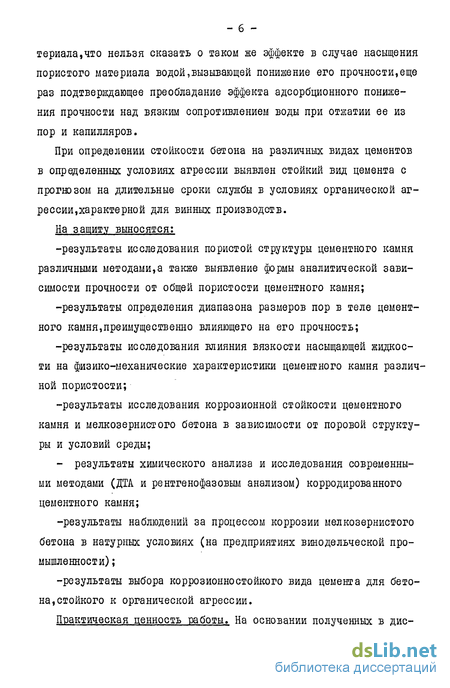 - 6 -

териала,что нельзя сказать о таком же эффекте в случае насыщения пористого материала водой,вызывающей понижение его прочности,еще раз подтверждающее преобладание эффекта адсорбционного понижения прочности над вязким сопротивлением воды при отжатии ее из пор и капилляров.

При определении стойкости бетона на различных видах цементов в определенных условиях агрессии выявлен стойкий вид цемента с прогнозом на длительные сроки службы в условиях органической агрессии,характерной для винных производств.

На защиту выносятся:

-результаты исследования пористой структуры цементного камня различными методами,а также выявление формы аналитической зависимости прочности от общей пористости цементного камня;

-результаты определения диапазона размеров пор в теле цементного камня,преимущественно влияющего на его прочность;

-результаты исследования влияния вязкости насыщающей жидкости на физико-механические характеристики цементного камня различной пористости;

-результаты исследования коррозионной стойкости цементного камня и мелкозернистого бетона в зависимости от поровой структуры и условий среды;

- результаты химического анализа и исследования современными методами (ДТА и рентгенофазовым анализом) корродированного цементного камня;

-результаты наблюдений за процессом коррозии мелкозернистого бетона в натурных условиях (на предприятиях винодельческой промышленности);

-результаты выбора коррозионностойкого вида цемента для бетона,стойкого к органической агрессии.

Практическая ценность работы. На основании полученных в дис-

dsLib.net
библиотека диссертаций